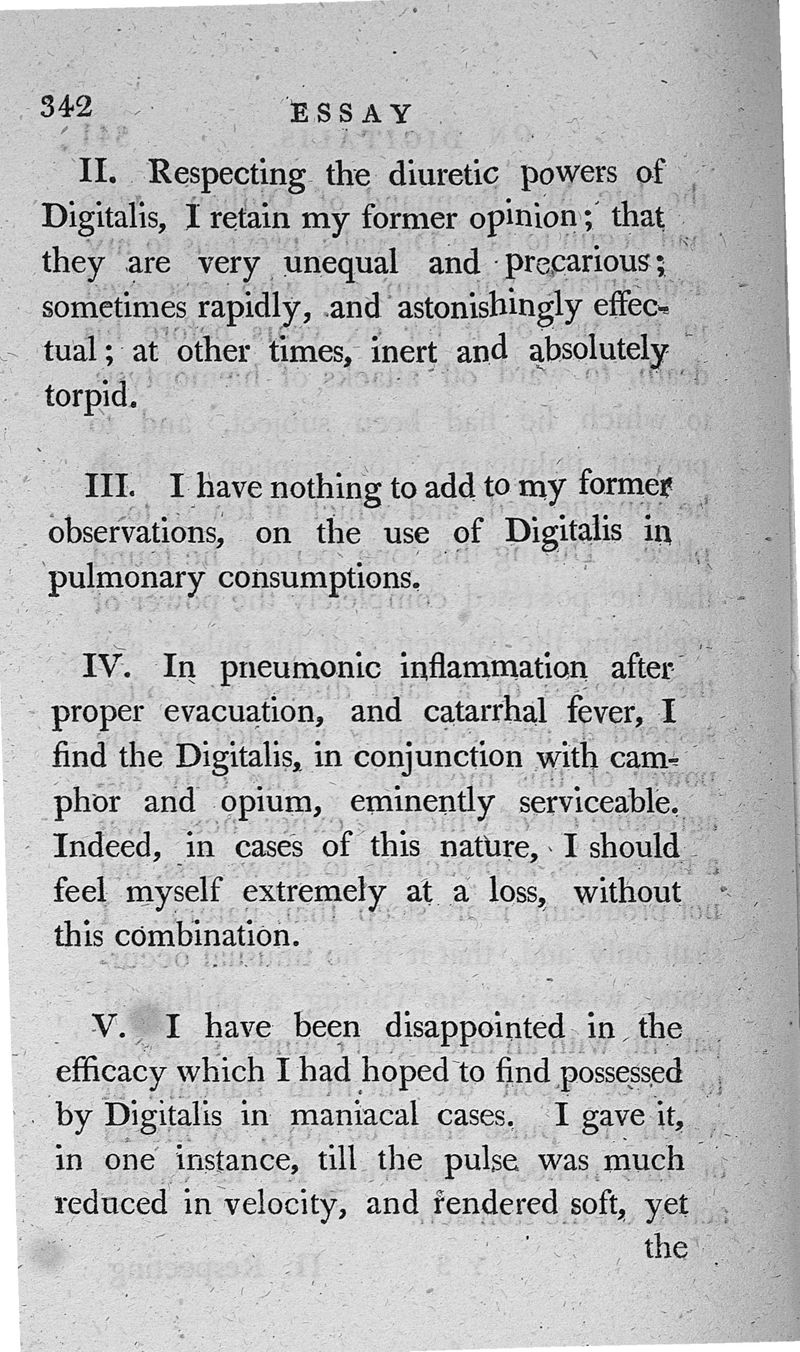 342 ESSAY

II. Respecting the diuretic powers of Digitalis, I retain my former opinion; that they are very unequal and precarious; sometimes rapidly, and astonishingly effectual; at other times, inert and absolutely torpid.

III. I have nothing to add to my former observations, on the use of Digitalis in pulmonary consumptions.

IV. In pneumonic inflammation after proper evacuation, and catarrhal fever, I find the Digitalis, in conjunction with camphor and opium, eminently serviceable. Indeed, in cases of this nature, I should feel myself extremely at a loss, without this combination.

V. I have been disappointed in the efficacy which I had hoped to find possessed by Digitalis in maniacal cases. I gave it, in one instance, till the pulse was much reduced in velocity, and rendered soft, yet the